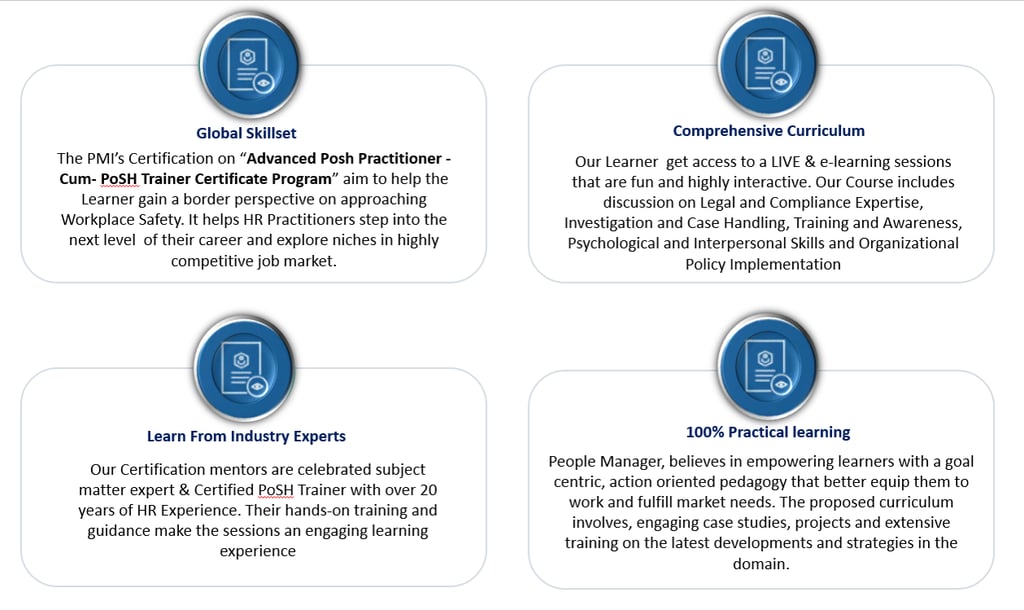 Global Skillset

The PMI's Certification on "Advanced Posh Practitioner - Cum- PoSH Trainer Certificate Program" aim to help the Learner gain a border perspective on approaching Workplace Safety. It helps HR Practitioners step into the next level of their career and explore niches in highly competitive job market.

Comprehensive Curriculum

Our Learner get access to a LIVE & e-learning sessions that are fun and highly interactive. Our Course includes discussion on Legal and Compliance Expertise, Investigation and Case Handling, Training and Awareness, Psychological and Interpersonal Skills and Organizational Policy Implementation

Learn From Industry Experts

Our Certification mentors are celebrated subject matter expert & Certified PoSH Trainer with over 20 years of HR Experience. Their hands-on training and guidance make the sessions an engaging learning experience

100% Practical learning

People Manager, believes in empowering learners with a goal centric, action oriented pedagogy that better equip them to work and fulfill market needs. The proposed curriculum involves, engaging case studies, projects and extensive training on the latest developments and strategies in the domain.